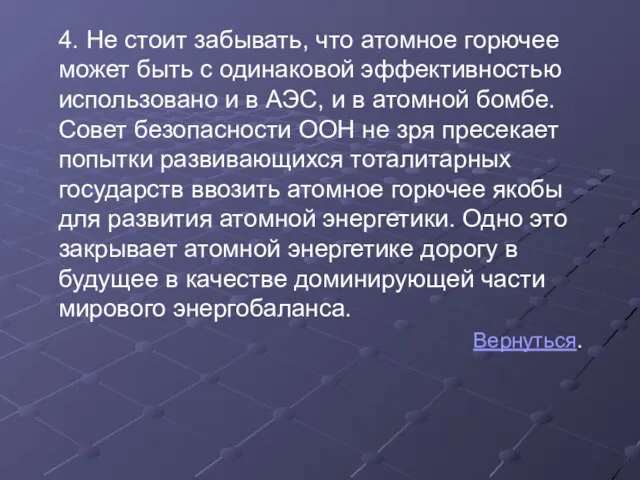 4. Не стоит забывать, что атомное горючее может быть с одинаковой эффективностью использовано и в АЭС, и в атомной бомбе. Совет безопасности ООН не зря пресекает попытки развивающихся тоталитарных государств ввозить атомное горючее якобы для развития атомной энергетики. Одно это закрывает атомной энергетике дорогу в будущее в качестве доминирующей части мирового энергобаланса.

Вернуться.